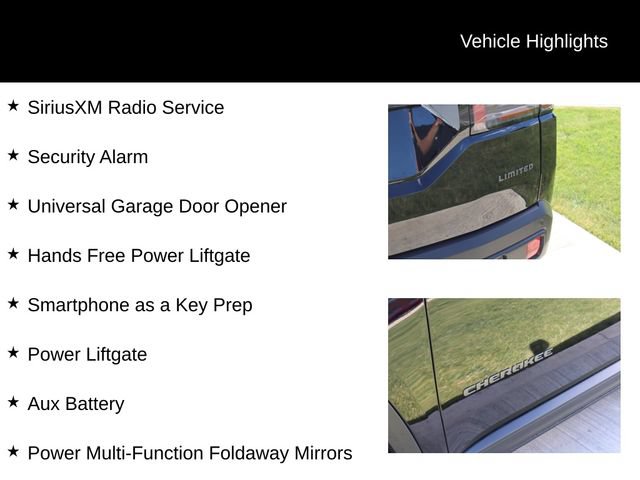 Vehicle Highlights

★ SiriusXM Radio Service

★ Security Alarm

★ Universal Garage Door Opener

★ Hands Free Power Liftgate

★ Smartphone as a Key Prep

★ Power Liftgate

★ Aux Battery

★ Power Multi-Function Foldaway Mirrors

LIMITED

CHEROKEE